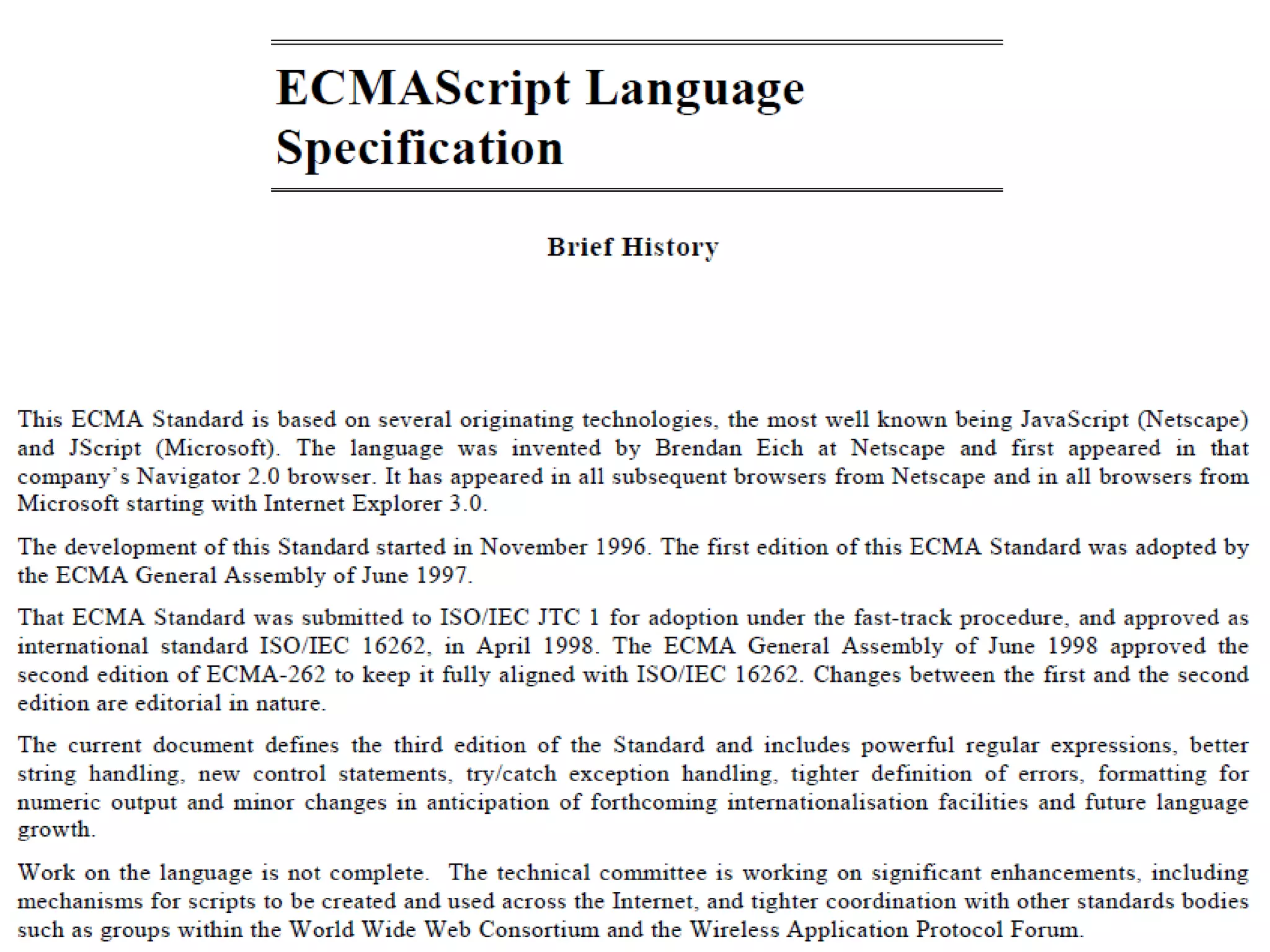 ECMAScript Language Specification

Brief History

This ECMA Standard is based on several originating technologies, the most well known being JavaScript (Netscape) and JScript (Microsoft). The language was invented by Brendan Eich at Netscape and first appeared in that company's Navigator 2.0 browser. It has appeared in all subsequent browsers from Netscape and in all browsers from Microsoft starting with Internet Explorer 3.0.

The development of this Standard started in November 1996. The first edition of this ECMA Standard was adopted by the ECMA General Assembly of June 1997.

That ECMA Standard was submitted to ISO/IEC JTC 1 for adoption under the fast-track procedure, and approved as international standard ISO/IEC 16262, in April 1998. The ECMA General Assembly of June 1998 approved the second edition of ECMA-262 to keep it fully aligned with ISO/IEC 16262. Changes between the first and the second edition are editorial in nature.

The current document defines the third edition of the Standard and includes powerful regular expressions, better string handling, new control statements, try/catch exception handling, tighter definition of errors, formatting for numeric output and minor changes in anticipation of forthcoming internationalisation facilities and future language growth.

Work on the language is not complete. The technical committee is working on significant enhancements, including mechanisms for scripts to be created and used across the Internet, and tighter coordination with other standards bodies such as groups within the World Wide Web Consortium and the Wireless Application Protocol Forum.